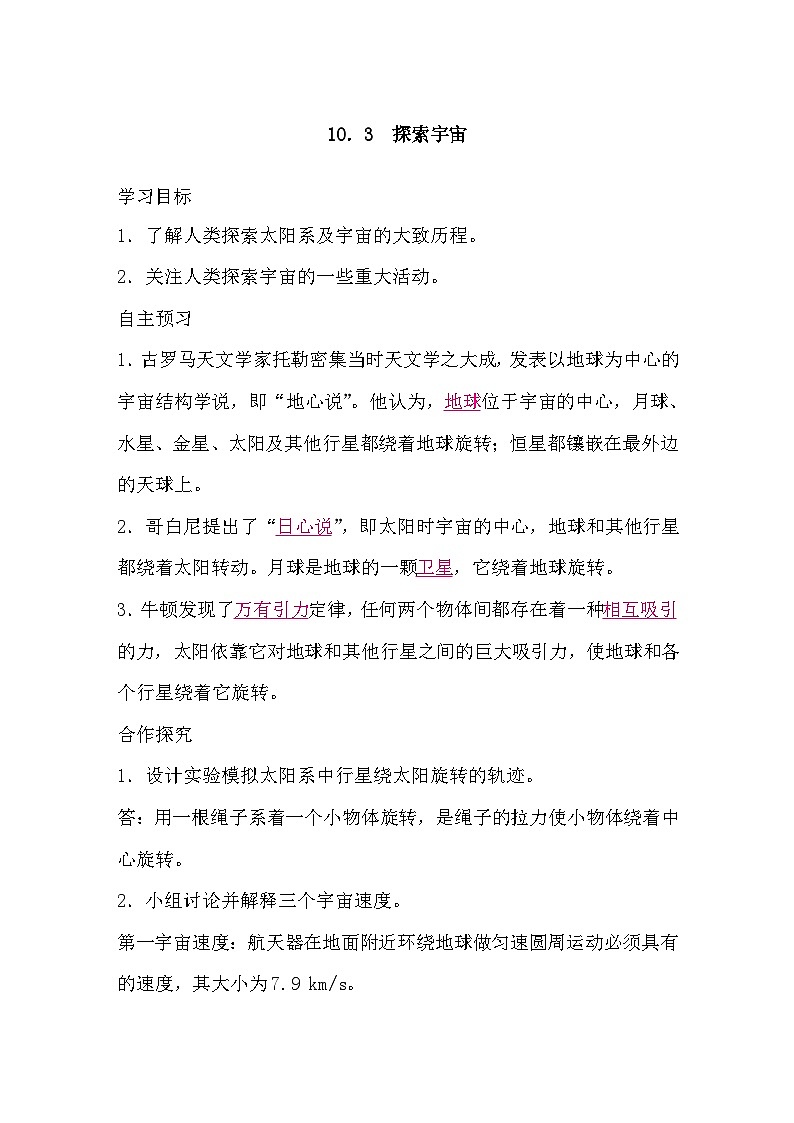 10. 3　探索宇宙

学习目标

1. 了解人类探索太阳系及宇宙的大致历程。

2. 关注人类探索宇宙的一些重大活动。

自主预习

1. 古罗马天文学家托勒密集当时天文学之大成，发表以地球为中心的宇宙结构学说，即“地心说”。他认为，地球位于宇宙的中心，月球、水星、金星、太阳及其他行星都绕着地球旋转；恒星都镶嵌在最外边的天球上。

2. 哥白尼提出了“日心说”，即太阳时宇宙的中心，地球和其他行星都绕着太阳转动。月球是地球的一颗卫星，它绕着地球旋转。

3. 牛顿发现了万有引力定律，任何两个物体间都存在着一种相互吸引的力，太阳依靠它对地球和其他行星之间的巨大吸引力，使地球和各个行星绕着它旋转。

合作探究

1. 设计实验模拟太阳系中行星绕太阳旋转的轨迹。

答：用一根绳子系着一个小物体旋转，是绳子的拉力使小物体绕着中心旋转。

2. 小组讨论并解释三个宇宙速度。

第一宇宙速度：航天器在地面附近环绕地球做匀速圆周运动必须具有的速度，其大小为7.9 km/s。